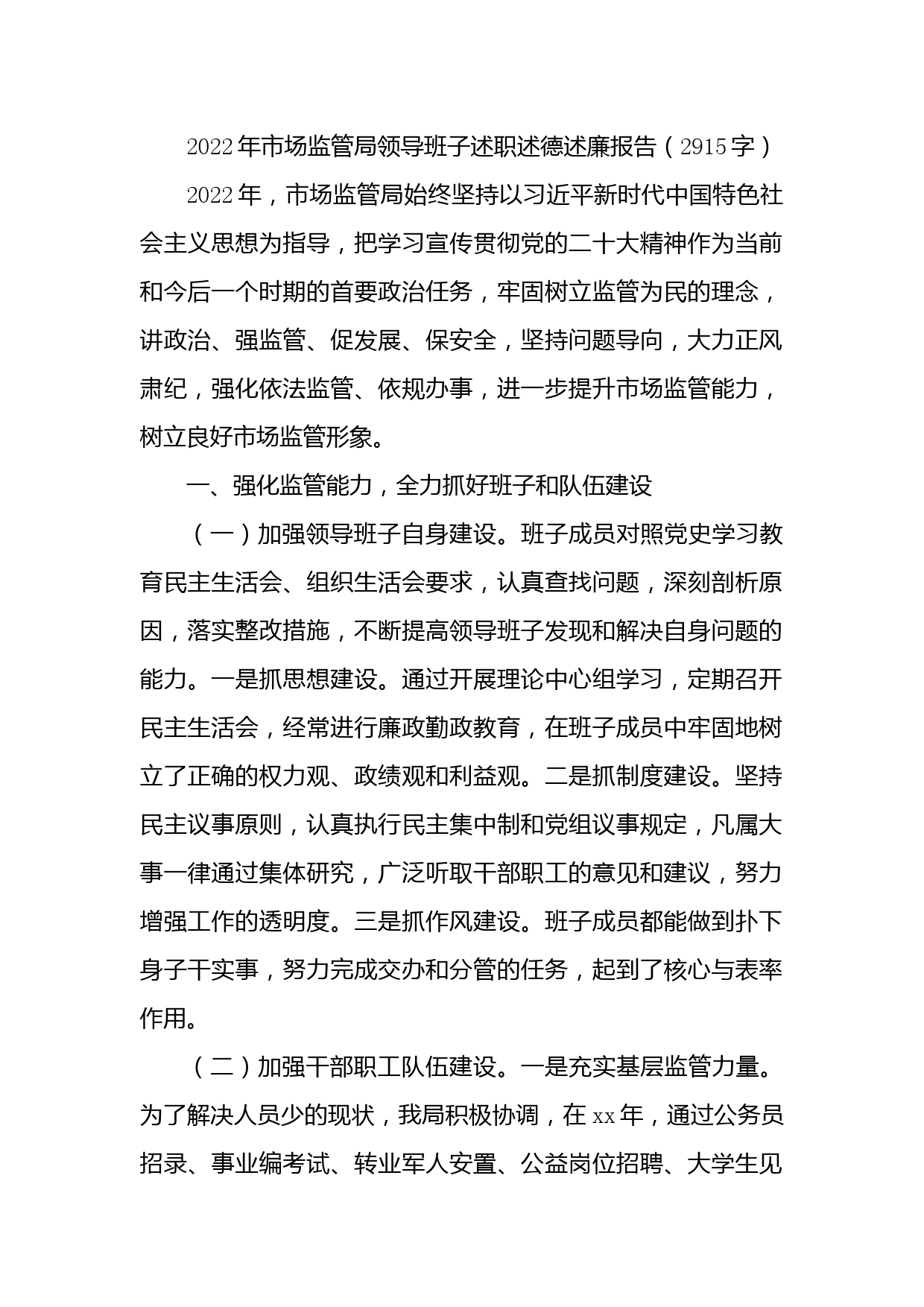 2022年市场监管局领导班子述职述德述廉报告（2915字）

2022年，市场监管局始终坚持以习近平新时代中国特色社会主义思想为指导，把学习宣传贯彻党的二十大精神作为当前和今后一个时期的首要政治任务，牢固树立监管为民的理念，讲政治、强监管、促发展、保安全，坚持问题导向，大力正风肃纪，强化依法监管、依规办事，进一步提升市场监管能力，树立良好市场监管形象。

一、强化监管能力，全力抓好班子和队伍建设

（一）加强领导班子自身建设。班子成员对照党史学习教育民主生活会、组织生活会要求，认真查找问题，深刻剖析原因，落实整改措施，不断提高领导班子发现和解决自身问题的能力。一是抓思想建设。通过开展理论中心组学习，定期召开民主生活会，经常进行廉政勤政教育，在班子成员中牢固地树立了正确的权力观、政绩观和利益观。二是抓制度建设。坚持民主议事原则，认真执行民主集中制和党组议事规定，凡属大事一律通过集体研究，广泛听取干部职工的意见和建议，努力增强工作的透明度。三是抓作风建设。班子成员都能做到扑下身子干实事，努力完成交办和分管的任务，起到了核心与表率作用。

（二）加强干部职工队伍建设。一是充实基层监管力量。为了解决人员少的现状，我局积极协调，在xx年，通过公务员招录、事业编考试、转业军人安置、公益岗位招聘、大学生见